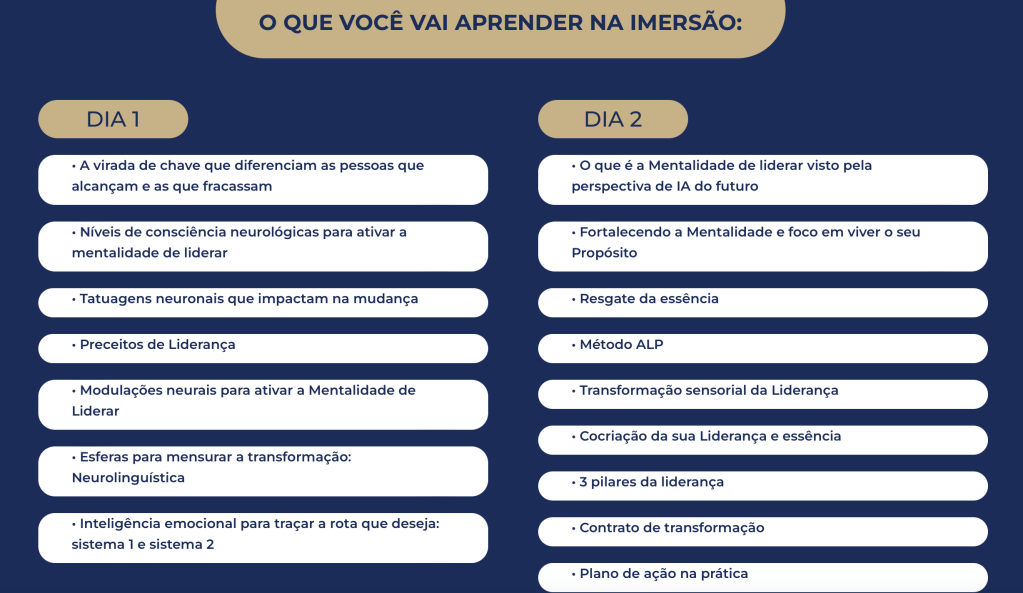 O QUE VOCÊ VAI APRENDER NA IMERSÃO:

DIA 1

• A virada de chave que diferenciam as pessoas que alcançam e as que fracassam

• Níveis de consciência neurológicas para ativar a mentalidade de liderar

• Tatuagens neuronais que impactam na mudança

• Preceitos de Liderança

• Modulações neurais para ativar a Mentalidade de Liderar

• Esferas para mensurar a transformação: Neurolinguística

• Inteligência emocional para traçar a rota que deseja: sistema 1 e sistema 2

DIA 2

• O que é a Mentalidade de liderar visto pela perspectiva de IA do futuro

• Fortalecendo a Mentalidade e foco em viver o seu Propósito

• Resgate da essência

• Método ALP

• Transformação sensorial da Liderança

• Cocriação da sua Liderança e essência

• 3 pilares da liderança

• Contrato de transformação

• Plano de ação na prática